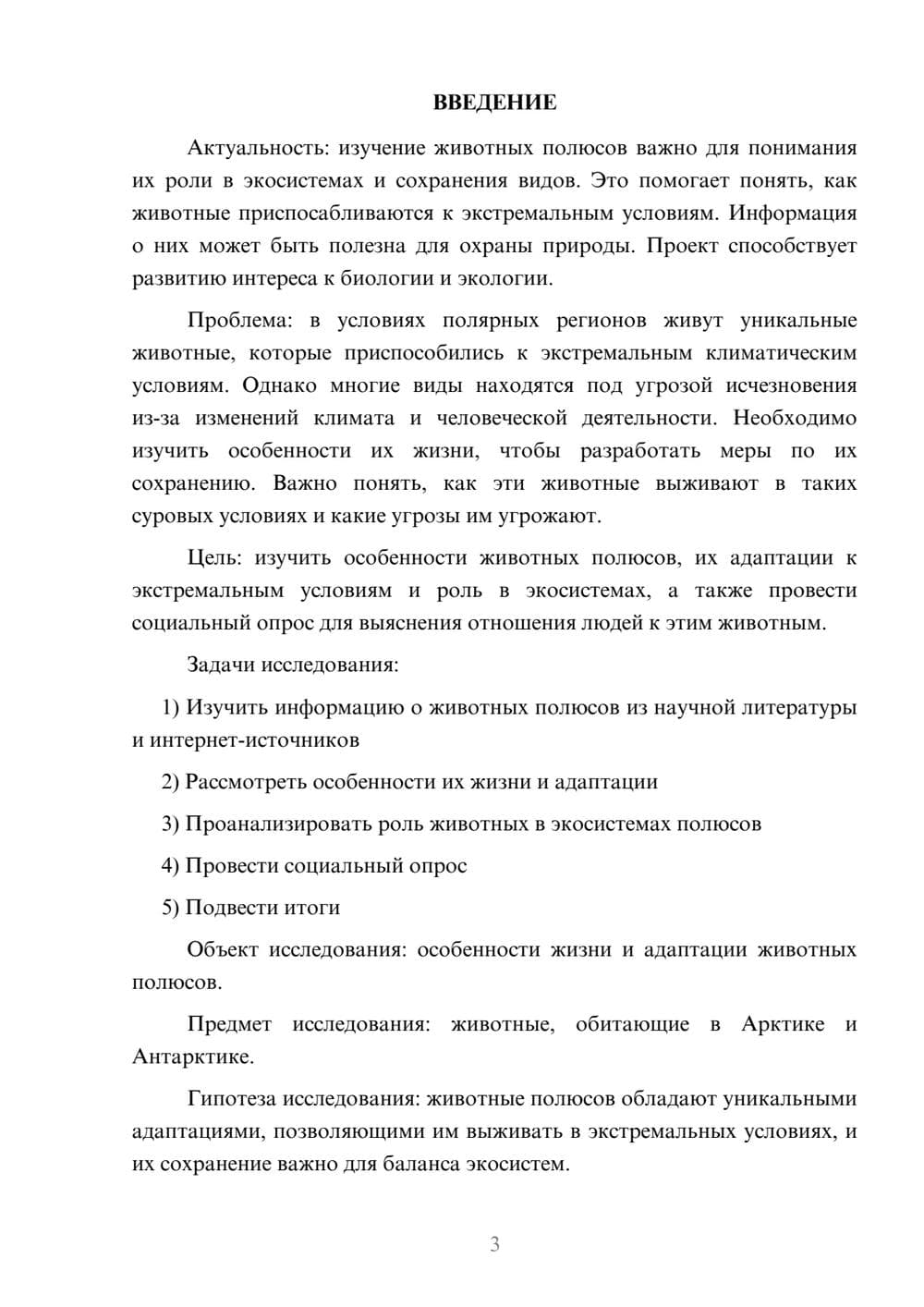 ВВЕДЕНИЕ

Актуальность: изучение животных полюсов важно для понимания их роли в экосистемах и сохранения видов. Это помогает понять, как животные приспосабливаются к экстремальным условиям. Информация о них может быть полезна для охраны природы. Проект способствует развитию интереса к биологии и экологии.

Проблема: в условиях полярных регионов живут уникальные животные, которые приспособились к экстремальным климатическим условиям. Однако многие виды находятся под угрозой исчезновения из-за изменений климата и человеческой деятельности. Необходимо изучить особенности их жизни, чтобы разработать меры по их сохранению. Важно понять, как эти животные выживают в таких суровых условиях и какие угрозы им угрожают.

Цель: изучить особенности животных полюсов, их адаптации к экстремальным условиям и роль в экосистемах, а также провести социальный опрос для выяснения отношения людей к этим животным.

Задачи исследования:

1) Изучить информацию о животных полюсов из научной литературы и интернет-источников

2) Рассмотреть особенности их жизни и адаптации

3) Проанализировать роль животных в экосистемах полюсов

4) Провести социальный опрос

5) Подвести итоги

Объект исследования: особенности жизни и адаптации животных полюсов.

Предмет исследования: животные, обитающие в Арктике и Антарктике.

Гипотеза исследования: животные полюсов обладают уникальными адаптациями, позволяющими им выживать в экстремальных условиях, и их сохранение важно для баланса экосистем.

3